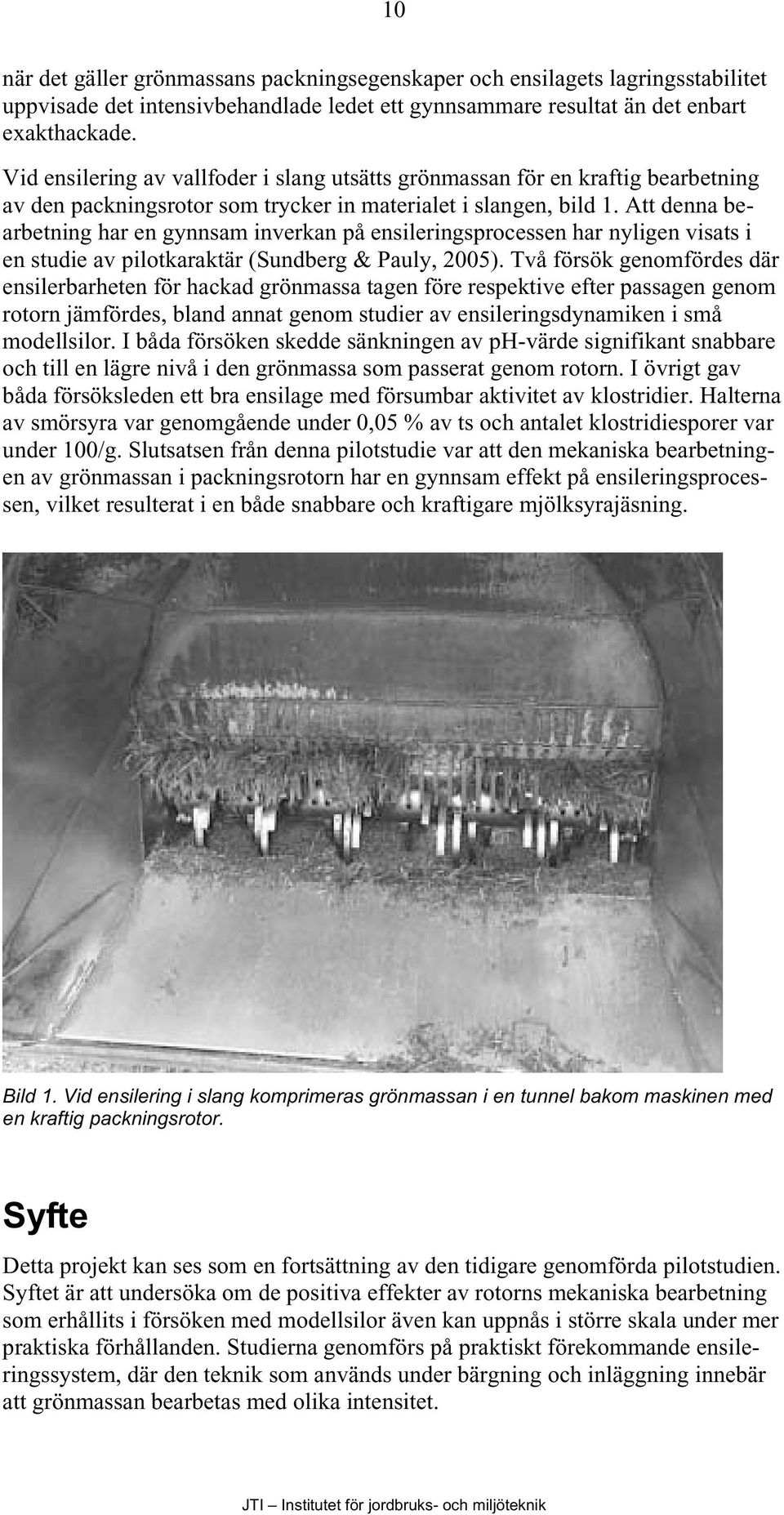 10

när det gäller grönmassans packningsegenskaper och ensilagets lagringsstabilitet uppvisade det intensivbehandlade ledet ett gynnsammare resultat än det enbart exakthackade.

Vid ensilering av vallfoder i slang utsätts grönmassan för en kraftig bearbetning av den packningsrotor som trycker in materialet i slangen, bild 1. Att denna bearbetning har en gynnsam inverkan på ensileringsprocessen har nyligen visats i en studie av pilotkaraktär (Sundberg & Pauly, 2005). Två försök genomfördes där ensilerbarheten för hackad grönmassa tagen före respektive efter passagen genom rotorn jämfördes, bland annat genom studier av ensileringsdynamiken i små modellsilor. I båda försöken skedde sänkningen av pH-värde signifikant snabbare och till en lägre nivå i den grönmassa som passerat genom rotorn. I övrigt gav båda försöksleden ett bra ensilage med försumbar aktivitet av klostridier. Halterna av smörsyra var genomgående under 0,05 % av ts och antalet klostridiesporer var under 100/g. Slutsatsen från denna pilotstudie var att den mekaniska bearbetningen av grönmassan i packningsrotorn har en gynnsam effekt på ensileringsprocessen, vilket resulterat i en både snabbare och kraftigare mjölksyrajäsning.

Bild 1. Vid ensilering i slang komprimeras grönmassan i en tunnel bakom maskinen med en kraftig packningsrotor.

Syfte

Detta projekt kan ses som en fortsättning av den tidigare genomförda pilotstudien. Syftet är att undersöka om de positiva effekter av rotorns mekaniska bearbetning som erhållits i försöken med modellsilor även kan uppnås i större skala under mer praktiska förhållanden. Studierna genomförs på praktiskt förekommande ensileringssystem, där den teknik som används under bärgning och inläggning innebär att grönmassan bearbetas med olika intensitet.

JTI – Institutet för jordbruks- och miljöteknik